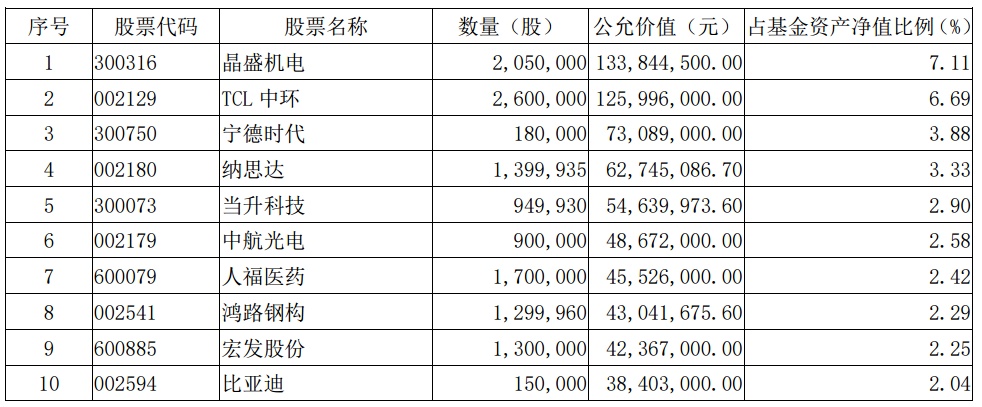 | 序号 | 股票代码 | 股票名称 | 数量（股） | 公允价值（元） | 占基金资产净值比例（%） |
|---|---|---|---|---|---|
| 1 | 300316 | 晶盛机电 | 2,050,000 | 133,844,500.00 | 7.11 |
| 2 | 002129 | TCL 中环 | 2,600,000 | 125,996,000.00 | 6.69 |
| 3 | 300750 | 宁德时代 | 180,000 | 73,089,000.00 | 3.88 |
| 4 | 002180 | 纳思达 | 1,399,935 | 62,745,086.70 | 3.33 |
| 5 | 300073 | 当升科技 | 949,930 | 54,639,973.60 | 2.90 |
| 6 | 002179 | 中航光电 | 900,000 | 48,672,000.00 | 2.58 |
| 7 | 600079 | 人福医药 | 1,700,000 | 45,526,000.00 | 2.42 |
| 8 | 002541 | 鸿路钢构 | 1,299,960 | 43,041,675.60 | 2.29 |
| 9 | 600885 | 宏发股份 | 1,300,000 | 42,367,000.00 | 2.25 |
| 10 | 002594 | 比亚迪 | 150,000 | 38,403,000.00 | 2.04 |